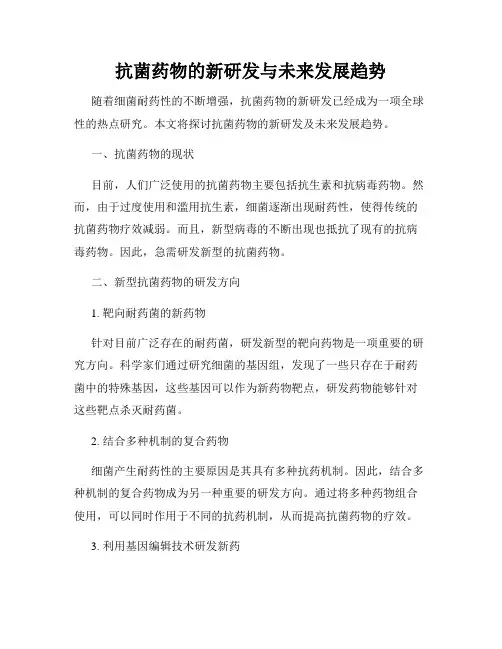 抗菌药物的新研发与未来发展趋势

随着细菌耐药性的不断增强，抗菌药物的新研发已经成为一项全球性的热点研究。本文将探讨抗菌药物的新研发及未来发展趋势。

一、抗菌药物的现状

目前，人们广泛使用的抗菌药物主要包括抗生素和抗病毒药物。然而，由于过度使用和滥用抗生素，细菌逐渐出现耐药性，使得传统的抗菌药物疗效减弱。而且，新型病毒的不断出现也抵抗了现有的抗病毒药物。因此，急需研发新型的抗菌药物。

二、新型抗菌药物的研发方向

1. 靶向耐药菌的新药物

针对目前广泛存在的耐药菌，研发新型的靶向药物是一项重要的研究方向。科学家们通过研究细菌的基因组，发现了一些只存在于耐药菌中的特殊基因，这些基因可以作为新药物靶点，研发药物能够针对这些靶点杀灭耐药菌。

2. 结合多种机制的复合药物

细菌产生耐药性的主要原因是其具有多种抗药机制。因此，结合多种机制的复合药物成为另一种重要的研发方向。通过将多种药物组合使用，可以同时作用于不同的抗药机制，从而提高抗菌药物的疗效。

3. 利用基因编辑技术研发新药